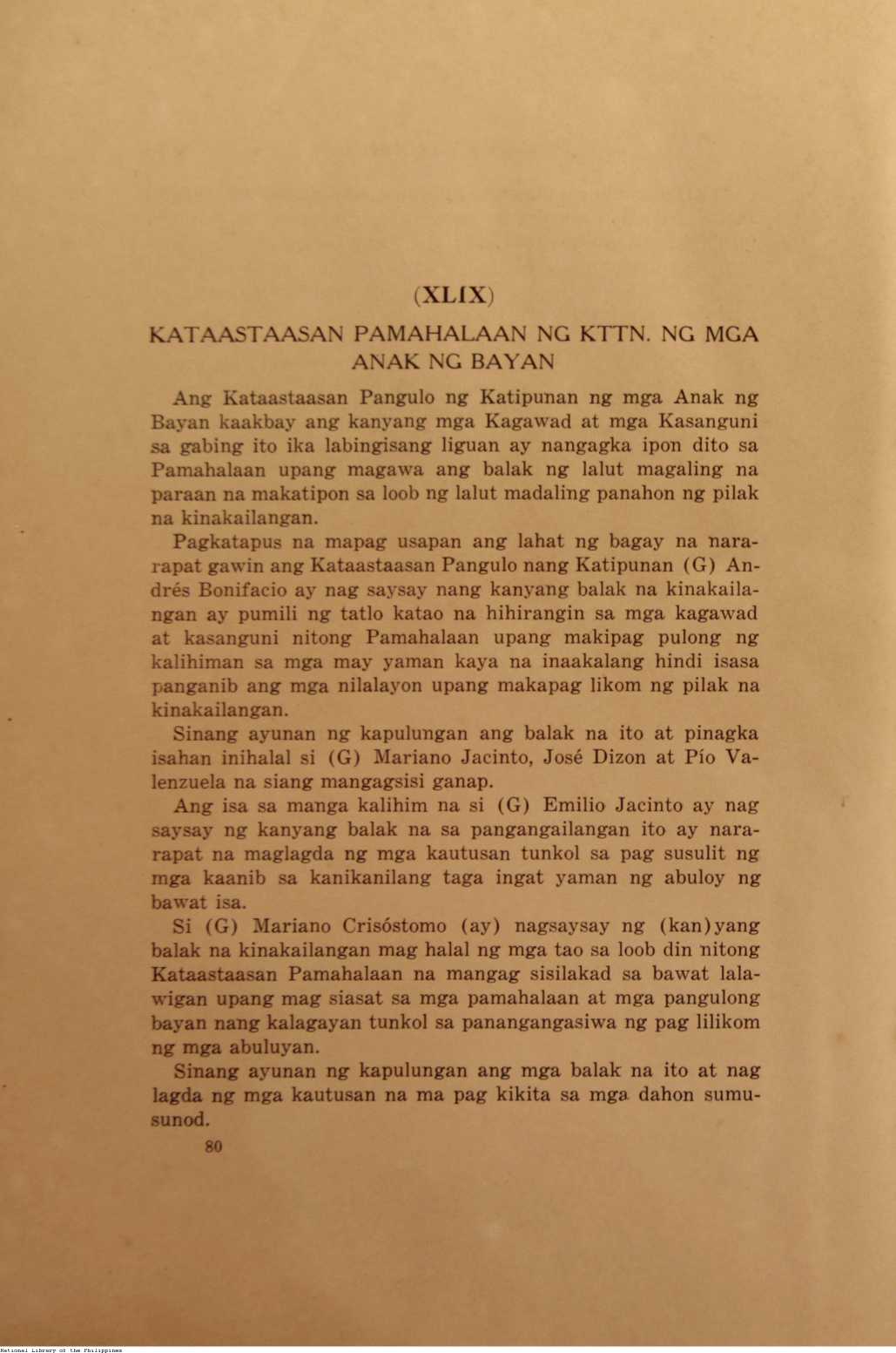 (XLIX)

KATAASTAASAN PAMAHALAAN NG KTTN. NG MGA ANAK NG BAYAN

Ang Kataastaasan Pangulo ng Katipunan ng mga Anak ng Bayan kaakbay ang kanyang mga Kagawad at mga Kasanguni sa gabing ito ika labingisang liguan ay nangagka ipon dito sa Pamahalaan upang magawa ang balak ng lalut magaling na paraan na makatipon sa loob ng lalut madaling panahon ng pilak na kinakailangan.

Pagkatapus na mapag usapan ang lahat ng bagay na nararapat gawin ang Kataastaasan Pangulo nang Katipunan (G) Andrés Bonifacio ay nag saysay nang kanyang balak na kinakailangan ay pumili ng tatlo katao na hihirangin sa mga kagawad at kasanguni nitong Pamahalaan upang makipag pulong ng kalihiman sa mga may yaman kaya na inaakalang hindi isasa panganib ang mga nilalayon upang makapag likom ng pilak na kinakailangan.

Sinang ayunan ng kapulungan ang balak na ito at pinagka isahan inihalal si (G) Mariano Jacinto, José Dizon at Pío Valenzuela na siang mangagsisi ganap.

Ang isa sa manga kalihim na si (G) Emilio Jacinto ay nag saysay ng kanyang balak na sa pangangailangan ito ay nararapat na maglagda ng mga kautusan tunkol sa pag susulit ng mga kaanib sa kanikanilang taga ingat yaman ng abuloy ng bawat isa.

Si (G) Mariano Crisóstomo (ay) nagsaysay ng (kan)yang balak na kinakailangan mag halal ng mga tao sa loob din nitong Kataastaasan Pamahalaan na mangag sisilakad sa bawat lalawigan upang mag siasat sa mga pamahalaan at mga pangulong bayan nang kalagayan tunkol sa panangangasiwa ng pag lilikom ng mga abuluyan.

Sinang ayunan ng kapulungan ang mga balak na ito at nag lagda ng mga kautusan na ma pag kikita sa mga dahon sumusunod.

80

National Library of the Philippines